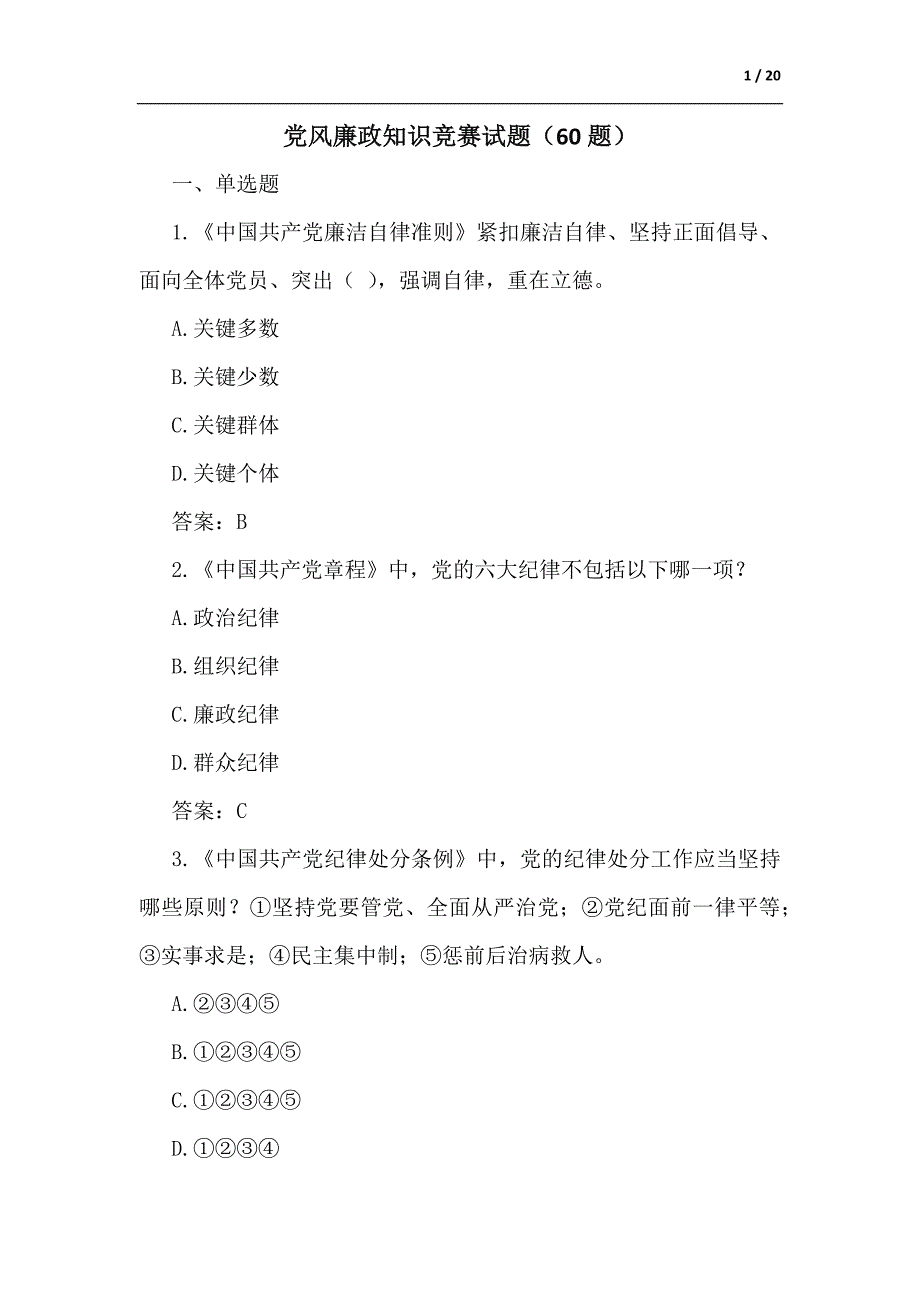 1 / 20

党风廉政知识竞赛试题（60 题）

一、单选题

1.《中国共产党廉洁自律准则》紧扣廉洁自律、坚持正面倡导、面向全体党员、突出（ ），强调自律，重在立德。

A.关键多数

B.关键少数

C.关键群体

D.关键个体

答案：B

2.《中国共产党章程》中，党的六大纪律不包括以下哪一项？

A.政治纪律

B.组织纪律

C.廉政纪律

D.群众纪律

答案：C

3.《中国共产党纪律处分条例》中，党的纪律处分工作应当坚持哪些原则？①坚持党要管党、全面从严治党；②党纪面前一律平等；③实事求是；④民主集中制；⑤惩前后治病救人。

A.②③④⑤

B.①②③④⑤

C.①②③④⑤

D.①②③④